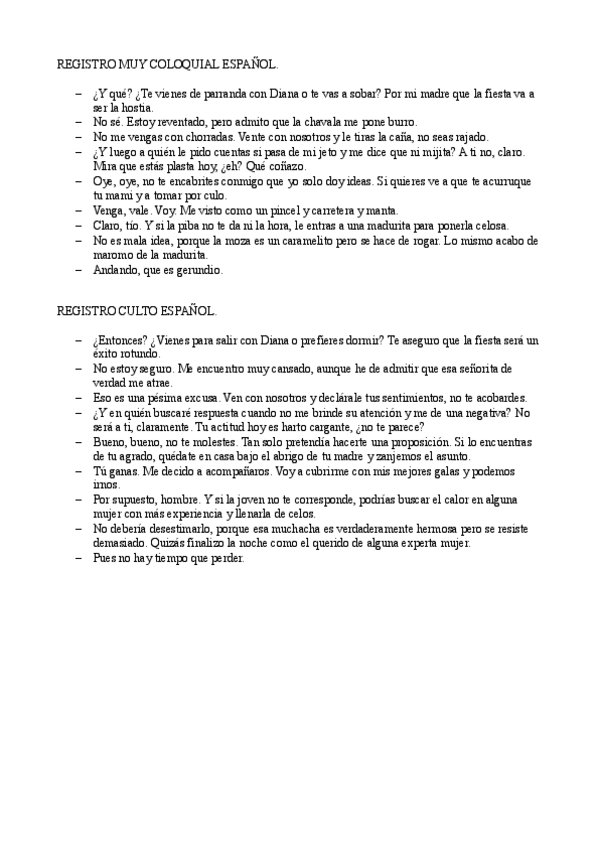 REGISTRO MUY COLOQUIAL ESPAÑOL.

– ¿Y qué? ¿Te vienes de parranda con Diana o te vas a sobar? Por mi madre que la fiesta va a ser la hostia.
– No sé. Estoy reventado, pero admito que la chavala me pone burro.
– No me vengas con chorradas. Vente con nosotros y le tiras la caña, no seas rajado.
– ¿Y luego a quién le pido cuentas si pasa de mi jeto y me dice que ni mijita? A ti no, claro. Mira que estás plasta hoy, ¿eh? Qué coñazo.
– Oye, oye, no te encabrites conmigo que yo solo doy ideas. Si quieres ve a que te acurruque tu mami y a tomar por culo.
– Venga, vale. Voy. Me visto como un pincel y carretera y manta.
– Claro, tío. Y si la piba no te da ni la hora, le entras a una madurita para ponerla celosa.
– No es mala idea, porque la moza es un caramelito pero se hace de rogar. Lo mismo acabo de maromo de la madurita.
– Andando, que es gerundio.

REGISTRO CULTO ESPAÑOL.

– ¿Entonces? ¿Vienes para salir con Diana o prefieres dormir? Te aseguro que la fiesta será un éxito rotundo.
– No estoy seguro. Me encuentro muy cansado, aunque he de admitir que esa señorita de verdad me atrae.
– Eso es una pésima excusa. Ven con nosotros y declárale tus sentimientos, no te acobardes.
– ¿Y en quién buscaré respuesta cuando no me brinde su atención y me de una negativa? No será a ti, claramente. Tu actitud hoy es harto cargante, ¿no te parece?
– Bueno, bueno, no te molestes. Tan solo pretendía hacerte una proposición. Si lo encuentras de tu agrado, quédate en casa bajo el abrigo de tu madre y zanjemos el asunto.
– Tú ganas. Me decido a acompañaros. Voy a cubrirme con mis mejores galas y podemos irnos.
– Por supuesto, hombre. Y si la joven no te corresponde, podrías buscar el calor en alguna mujer con más experiencia y llenarla de celos.
– No debería desestimarlo, porque esa muchacha es verdaderamente hermosa pero se resiste demasiado. Quizás finalizo la noche como el querido de alguna experta mujer.
– Pues no hay tiempo que perder.